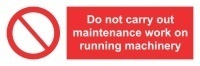 Do not carry out maintenance work on running machinery